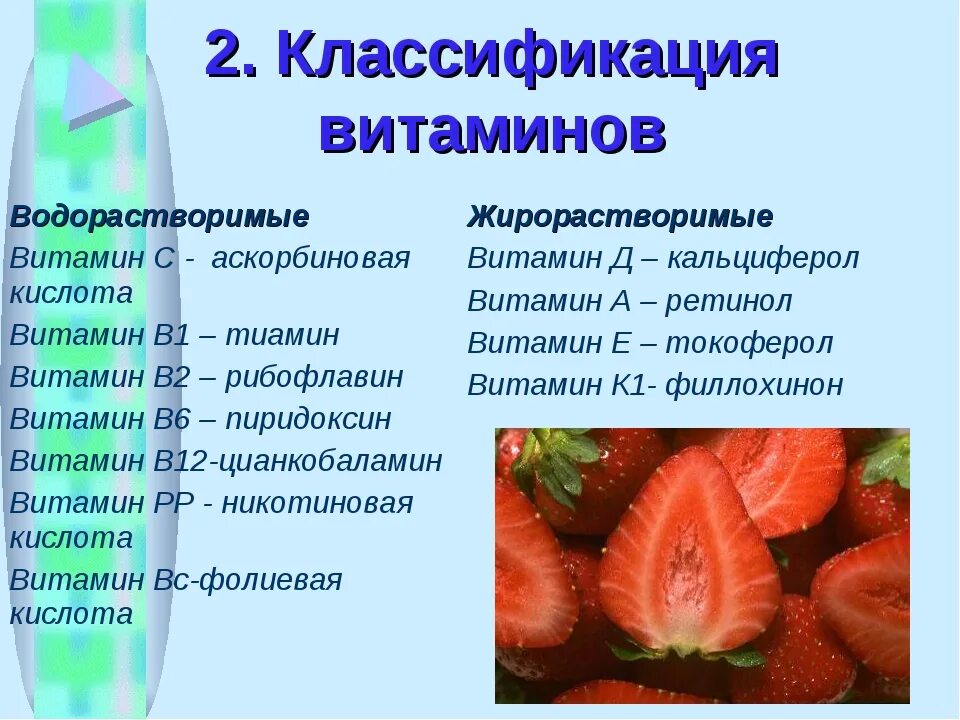 2. Классификация витаминов

Водорастворимые
Витамин С - аскорбиновая кислота
Витамин В1 – тиамин
Витамин В2 – рибофлавин
Витамин В6 – пиридоксин
Витамин В12-цианкобаламин
Витамин РР - никотиновая кислота
Витамин Вс-фолиевая кислота

Жирорастворимые
Витамин Д – кальциферол
Витамин А – ретинол
Витамин Е – токоферол
Витамин К1- филлохинон